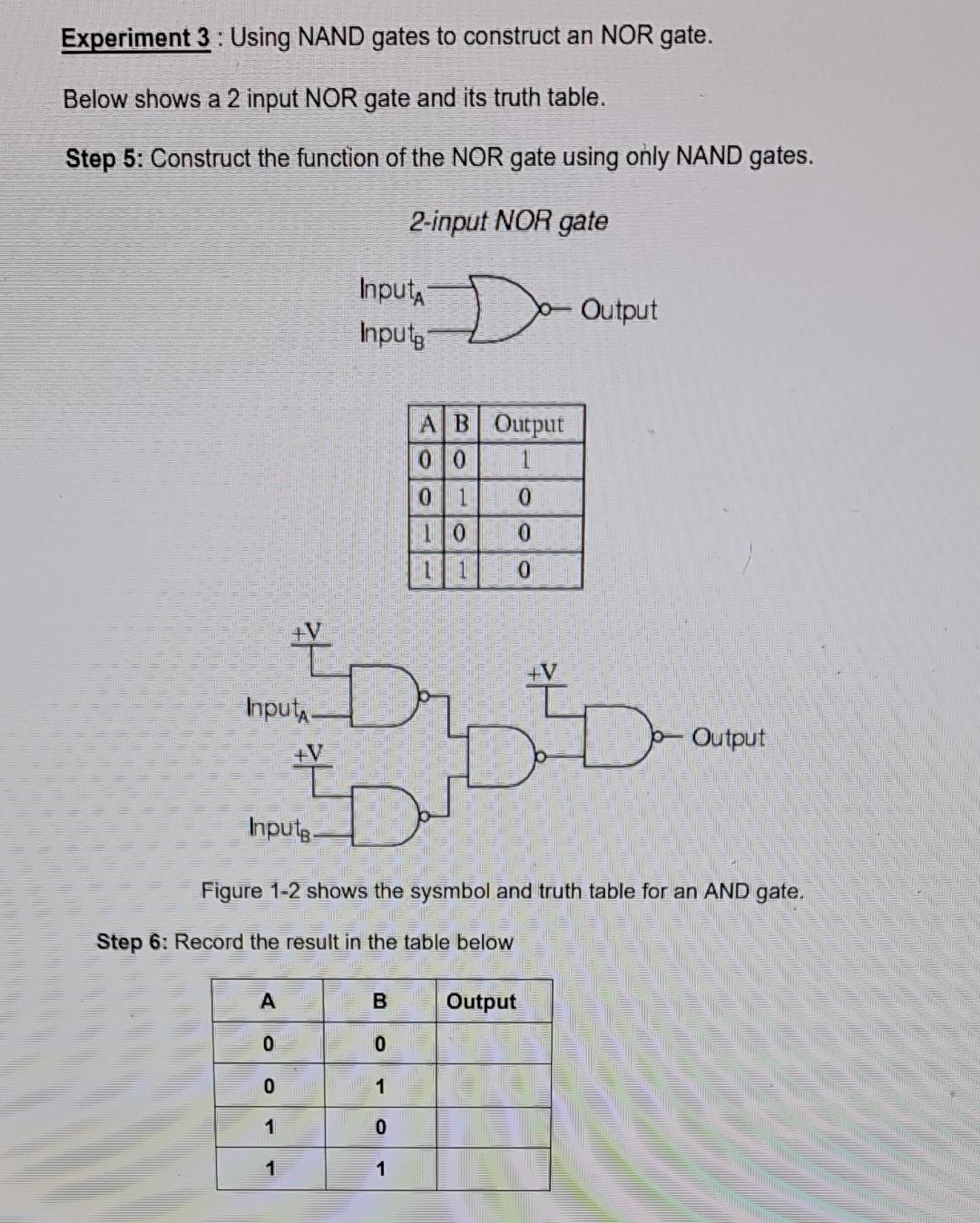 Experiment 3 : Using NAND gates to construct an NOR gate.

Below shows a 2 input NOR gate and its truth table.

Step 5: Construct the function of the NOR gate using only NAND gates.

2-input NOR gate

$Input_A$
$Input_B$
Output

| A | B | Output |
|---|---|---|
| 0 | 0 | 1 |
| 0 | 1 | 0 |
| 1 | 0 | 0 |
| 1 | 1 | 0 |

+V
$Input_A$
+V
$Input_B$
+V
Output

Figure 1-2 shows the sysmbol and truth table for an AND gate.

Step 6: Record the result in the table below

| A | B | Output |
|---|---|---|
| 0 | 0 | |
| 0 | 1 | |
| 1 | 0 | |
| 1 | 1 | |